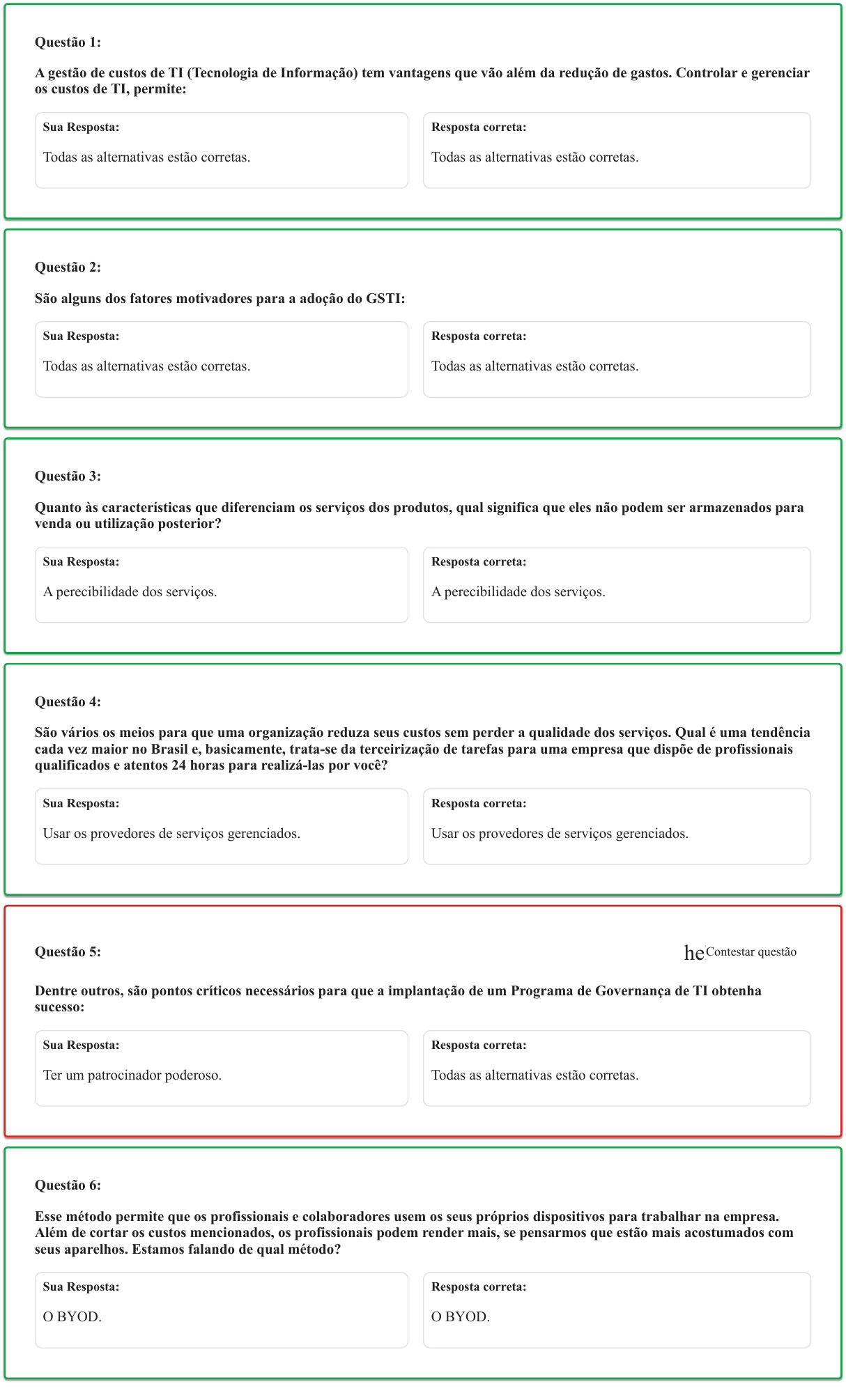 Questão 1:

A gestão de custos de TI (Tecnologia de Informação) tem vantagens que vão além da redução de gastos. Controlar e gerenciar os custos de TI, permite:

Sua Resposta:

Todas as alternativas estão corretas.

Resposta correta:

Todas as alternativas estão corretas.

Questão 2:

São alguns dos fatores motivadores para a adoção do GSTI:

Sua Resposta:

Todas as alternativas estão corretas.

Resposta correta:

Todas as alternativas estão corretas.

Questão 3:

Quanto às características que diferenciam os serviços dos produtos, qual significa que eles não podem ser armazenados para venda ou utilização posterior?

Sua Resposta:

A perecibilidade dos serviços.

Resposta correta:

A perecibilidade dos serviços.

Questão 4:

São vários os meios para que uma organização reduza seus custos sem perder a qualidade dos serviços. Qual é uma tendência cada vez maior no Brasil e, basicamente, trata-se da terceirização de tarefas para uma empresa que dispõe de profissionais qualificados e atentos 24 horas para realizá-las por você?

Sua Resposta:

Usar os provedores de serviços gerenciados.

Resposta correta:

Usar os provedores de serviços gerenciados.

Questão 5:

he Contestar questão

Dentre outros, são pontos críticos necessários para que a implantação de um Programa de Governança de TI obtenha sucesso:

Sua Resposta:

Ter um patrocinador poderoso.

Resposta correta:

Todas as alternativas estão corretas.

Questão 6:

Esse método permite que os profissionais e colaboradores usem os seus próprios dispositivos para trabalhar na empresa. Além de cortar os custos mencionados, os profissionais podem render mais, se pensarmos que estão mais acostumados com seus aparelhos. Estamos falando de qual método?

Sua Resposta:

O BYOD.

Resposta correta:

O BYOD.